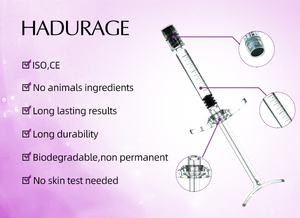 HADURAGE

ISO,CE

No animals ingredients

Long lasting results

Long durability

Biodegradable,non permanent

No skin test needed